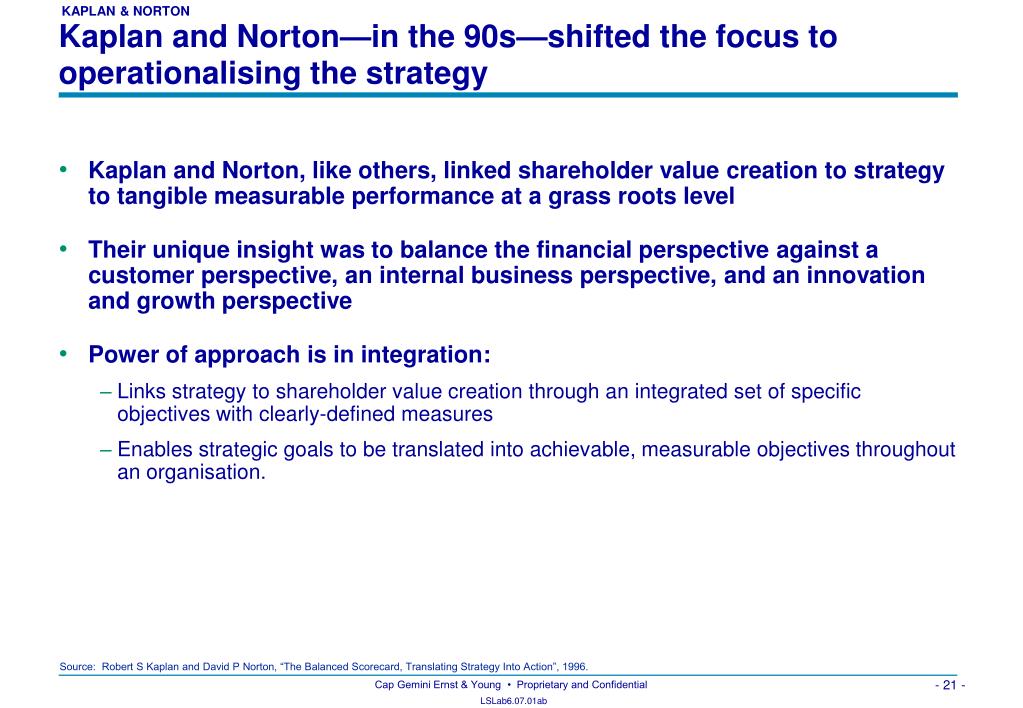 KAPLAN & NORTON

Kaplan and Norton—in the 90s—shifted the focus to operationalising the strategy

• Kaplan and Norton, like others, linked shareholder value creation to strategy to tangible measurable performance at a grass roots level

• Their unique insight was to balance the financial perspective against a customer perspective, an internal business perspective, and an innovation and growth perspective

• Power of approach is in integration:

– Links strategy to shareholder value creation through an integrated set of specific objectives with clearly-defined measures

– Enables strategic goals to be translated into achievable, measurable objectives throughout an organisation.

Source: Robert S Kaplan and David P Norton, “The Balanced Scorecard, Translating Strategy Into Action”, 1996.

Cap Gemini Ernst & Young • Proprietary and Confidential

- 21 -

LSLab6.07.01ab